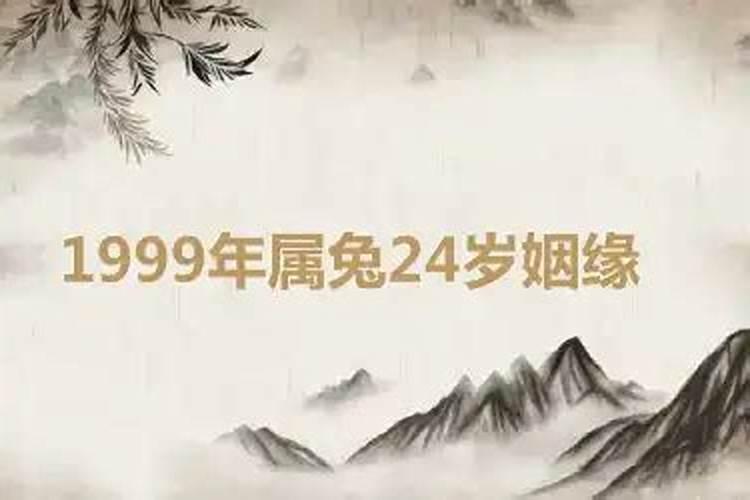 1999年属兔24岁姻缘